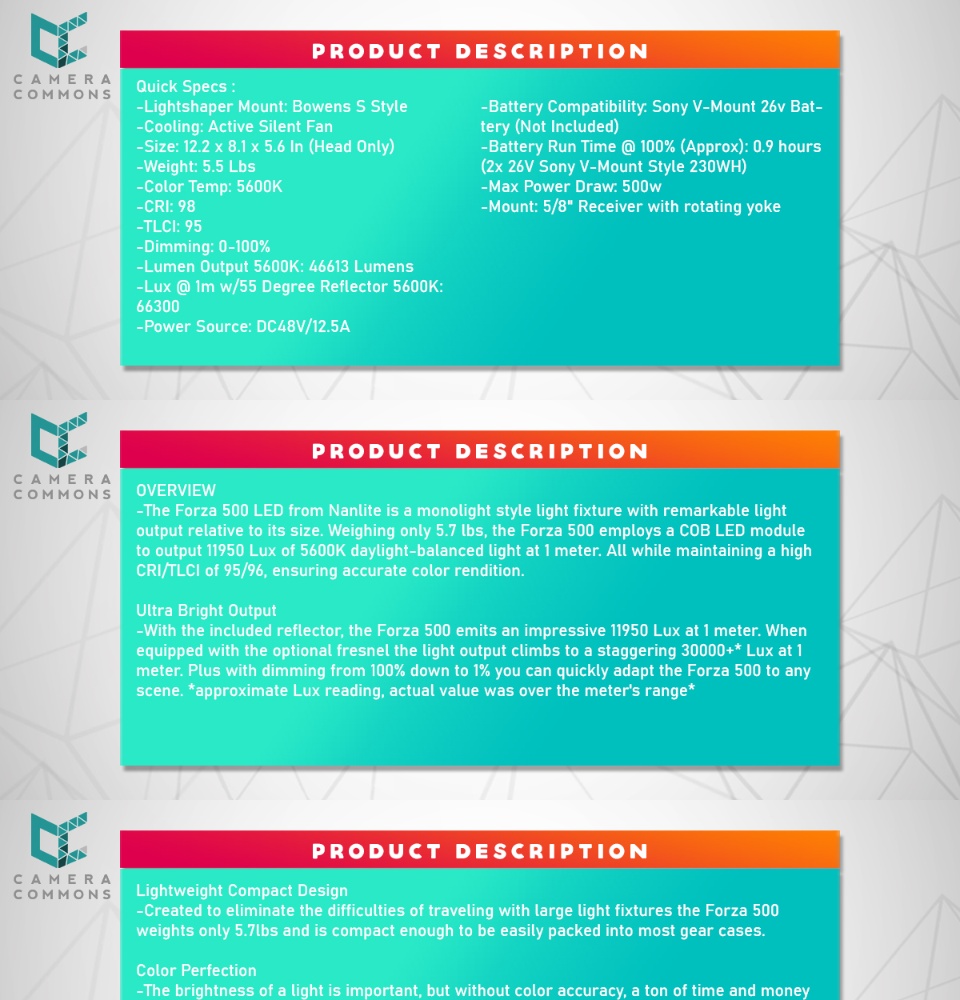 CAMERA COMMONS

PRODUCT DESCRIPTION

Quick Specs :
-Lightshaper Mount: Bowens S Style
-Cooling: Active Silent Fan
-Size: 12.2 x 8.1 x 5.6 In (Head Only)
-Weight: 5.5 Lbs
-Color Temp: 5600K
-CRI: 98
-TLCI: 95
-Dimming: 0-100%
-Lumen Output 5600K: 46613 Lumens
-Lux @ 1m w/55 Degree Reflector 5600K: 66300
-Power Source: DC48V/12.5A

-Battery Compatibility: Sony V-Mount 26v Battery (Not Included)
-Battery Run Time @ 100% (Approx): 0.9 hours (2x 26V Sony V-Mount Style 230WH)
-Max Power Draw: 500w
-Mount: 5/8" Receiver with rotating yoke

CAMERA COMMONS

PRODUCT DESCRIPTION

OVERVIEW
-The Forza 500 LED from Nanlite is a monolight style light fixture with remarkable light output relative to its size. Weighing only 5.7 lbs, the Forza 500 employs a COB LED module to output 11950 Lux of 5600K daylight-balanced light at 1 meter. All while maintaining a high CRI/TLCI of 95/96, ensuring accurate color rendition.

Ultra Bright Output
-With the included reflector, the Forza 500 emits an impressive 11950 Lux at 1 meter. When equipped with the optional fresnel the light output climbs to a staggering 30000+* Lux at 1 meter. Plus with dimming from 100% down to 1% you can quickly adapt the Forza 500 to any scene. *approximate Lux reading, actual value was over the meter's range*

CAMERA COMMONS

PRODUCT DESCRIPTION

Lightweight Compact Design
-Created to eliminate the difficulties of traveling with large light fixtures the Forza 500 weights only 5.7lbs and is compact enough to be easily packed into most gear cases.

Color Perfection
-The brightness of a light is important, but without color accuracy, a ton of time and money